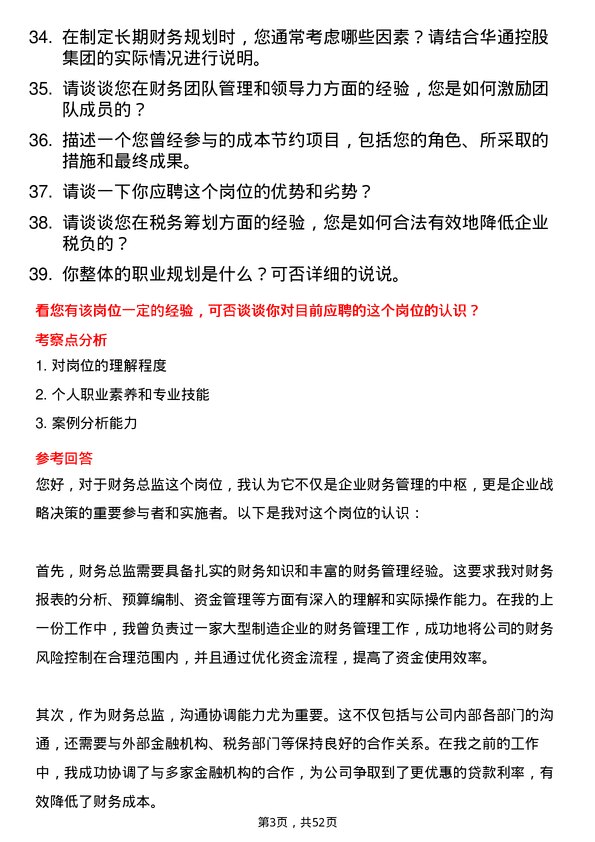 34. 在制定长期财务规划时，您通常考虑哪些因素？请结合华通控股集团的实际情况进行说明。

35. 请谈谈您在财务团队管理和领导力方面的经验，您是如何激励团队成员的？

36. 描述一个您曾经参与的成本节约项目，包括您的角色、所采取的措施和最终成果。

37. 请谈一下你应聘这个岗位的优势和劣势？

38. 请谈谈您在税务筹划方面的经验，您是如何合法有效地降低企业税负的？

39. 你整体的职业规划是什么？可否详细的说说。

看您有该岗位一定的经验，可否谈谈你对目前应聘的这个岗位的认识？

考察点分析

1. 对岗位的理解程度

2. 个人职业素养和专业技能

3. 案例分析能力

参考回答

您好，对于财务总监这个岗位，我认为它不仅是企业财务管理的中枢，更是企业战略决策的重要参与者和实施者。以下是我对这个岗位的认识：

首先，财务总监需要具备扎实的财务知识和丰富的财务管理经验。这要求我对财务报表的分析、预算编制、资金管理等方面有深入的理解和实际操作能力。在我的上一份工作中，我曾负责过一家大型制造企业的财务管理工作，成功地将公司的财务风险控制在合理范围内，并且通过优化资金流程，提高了资金使用效率。

其次，作为财务总监，沟通协调能力尤为重要。这不仅包括与公司内部各部门的沟通，还需要与外部金融机构、税务部门等保持良好的合作关系。在我之前的工作中，我成功协调了与多家金融机构的合作，为公司争取到了更优惠的贷款利率，有效降低了财务成本。

第3页，共52页